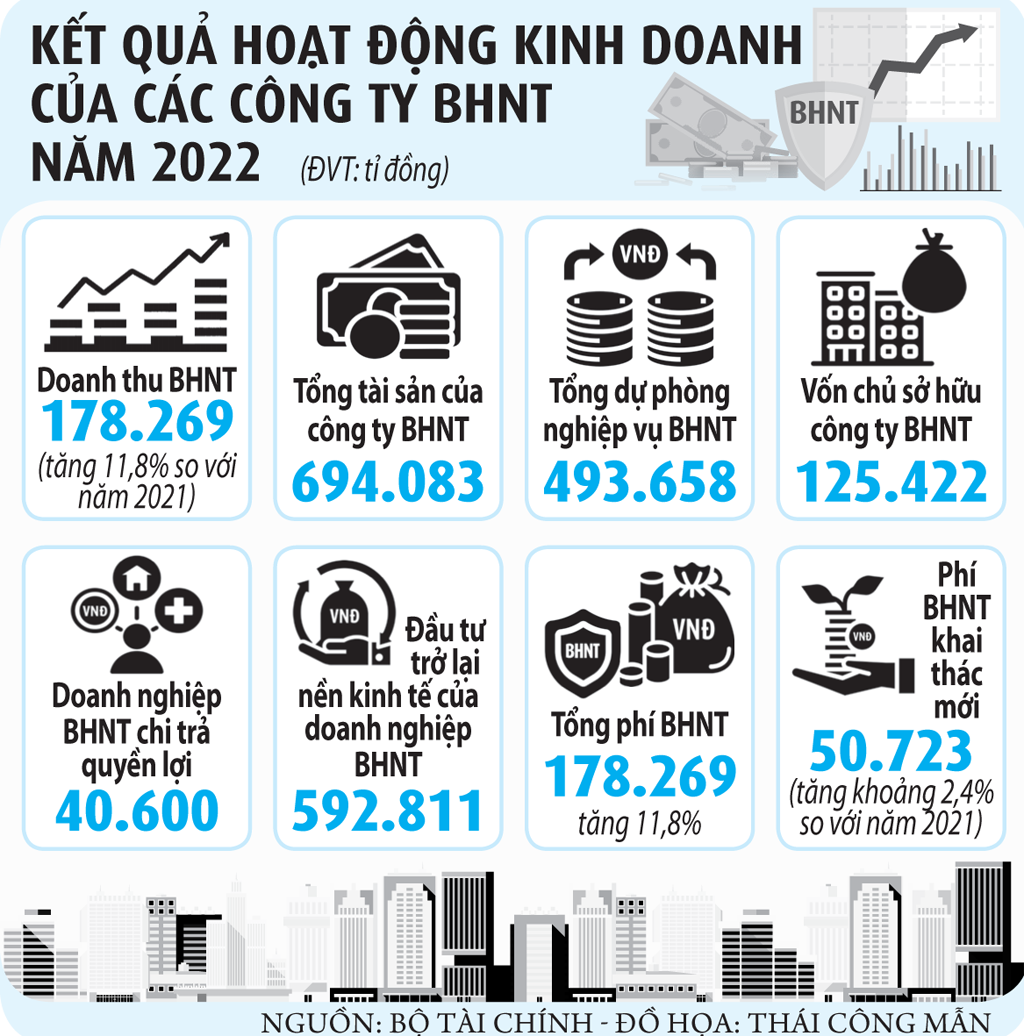 KẾT QUẢ HOẠT ĐỘNG KINH DOANH CỦA CÁC CÔNG TY BHNT NĂM 2022 (ĐVT: tỉ đồng)

BHNT

Doanh thu BHNT
178.269
(tăng 11,8% so với năm 2021)

Tổng tài sản của công ty BHNT
694.083

VNĐ
Tổng dự phòng nghiệp vụ BHNT
493.658

Vốn chủ sở hữu công ty BHNT
125.422

VNĐ
Doanh nghiệp BHNT chi trả quyền lợi
40.600

VNĐ
Đầu tư trở lại nền kinh tế của doanh nghiệp BHNT
592.811

BHNT
VNĐ
Tổng phí BHNT
178.269
tăng 11,8%

VNĐ
Phí BHNT khai thác mới
50.723
(tăng khoảng 2,4% so với năm 2021)

NGUỒN: BỘ TÀI CHÍNH - ĐỒ HỌA: THÁI CÔNG MẪN